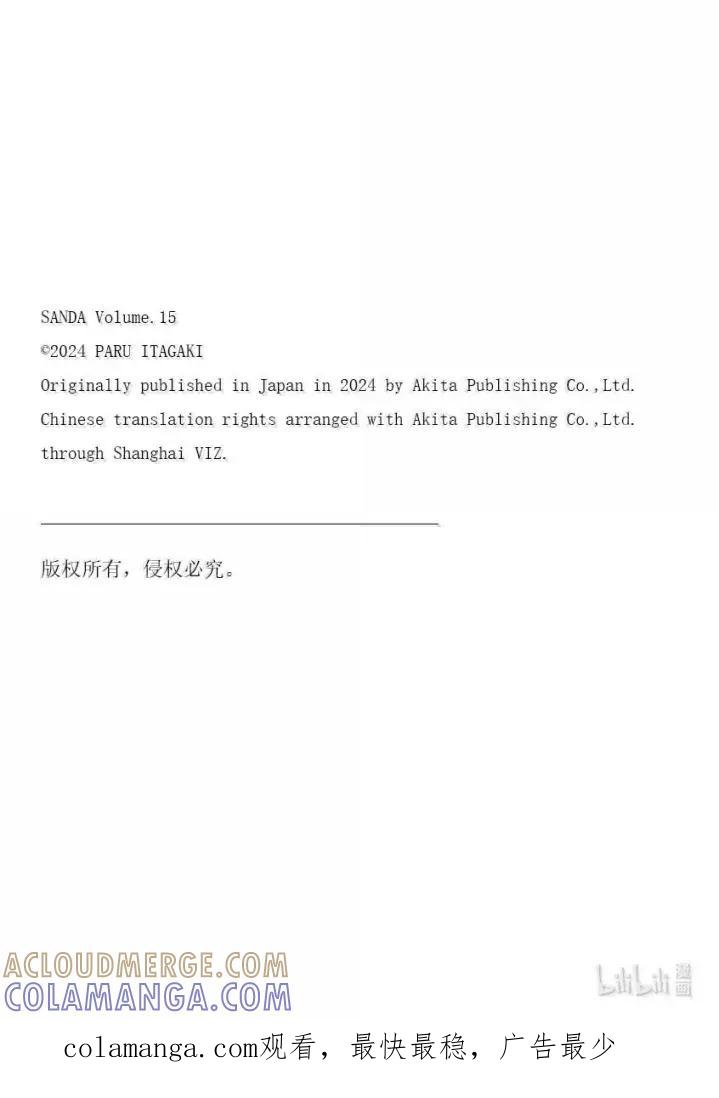 SANDA Volume.15
©2024 PARU ITAGAKI
Originally published in Japan in 2024 by Akita Publishing Co.,Ltd.
Chinese translation rights arranged with Akita Publishing Co.,Ltd.
through Shanghai VIZ.

版权所有，侵权必究。

ACLOUDMERGE.COM
COLAMANGA.COM

bilibili 漫画

colamanga.com观看，最快最稳，广告最少